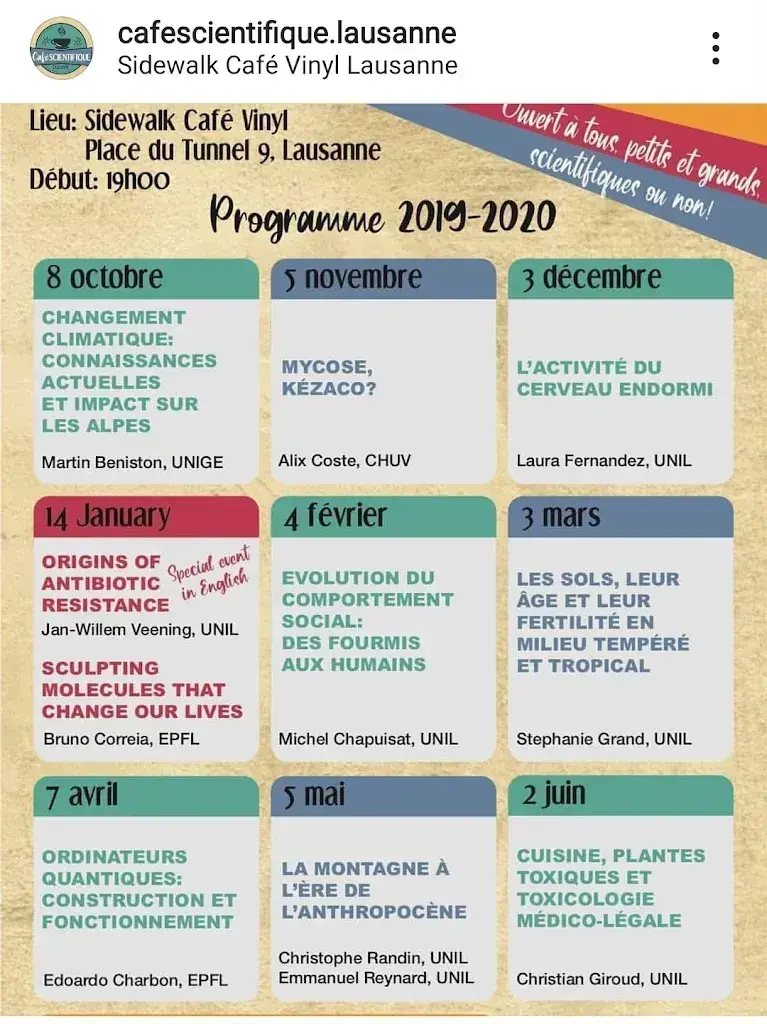 Café SCIENTIFIQUE

cafescientifique.lausanne
Sidewalk Café Vinyl Lausanne

Lieu: Sidewalk Café Vinyl
Place du Tunnel 9, Lausanne
Début: 19h00

Ouvert à tous, petits et grands, scientifiques ou non!

Programme 2019-2020

8 octobre
CHANGEMENT CLIMATIQUE: CONNAISSANCES ACTUELLES ET IMPACT SUR LES ALPES
Martin Beniston, UNIGE

5 novembre
MYCOSE, KÉZACO?
Alix Coste, CHUV

3 décembre
L'ACTIVITÉ DU CERVEAU ENDORMI
Laura Fernandez, UNIL

14 January
ORIGINS OF ANTIBIOTIC RESISTANCE
Special event in English
Jan-Willem Veening, UNIL
SCULPTING MOLECULES THAT CHANGE OUR LIVES
Bruno Correia, EPFL

4 février
EVOLUTION DU COMPORTEMENT SOCIAL: DES FOURMIS AUX HUMAINS
Michel Chapuisat, UNIL

3 mars
LES SOLS, LEUR ÂGE ET LEUR FERTILITÉ EN MILIEU TEMPÉRÉ ET TROPICAL
Stephanie Grand, UNIL

7 avril
ORDINATEURS QUANTIQUES: CONSTRUCTION ET FONCTIONNEMENT
Edoardo Charbon, EPFL

5 mai
LA MONTAGNE À L'ÈRE DE L'ANTHROPOCÈNE
Christophe Randin, UNIL
Emmanuel Reynard, UNIL

2 juin
CUISINE, PLANTES TOXIQUES ET TOXICOLOGIE MÉDICO-LÉGALE
Christian Giroud, UNIL